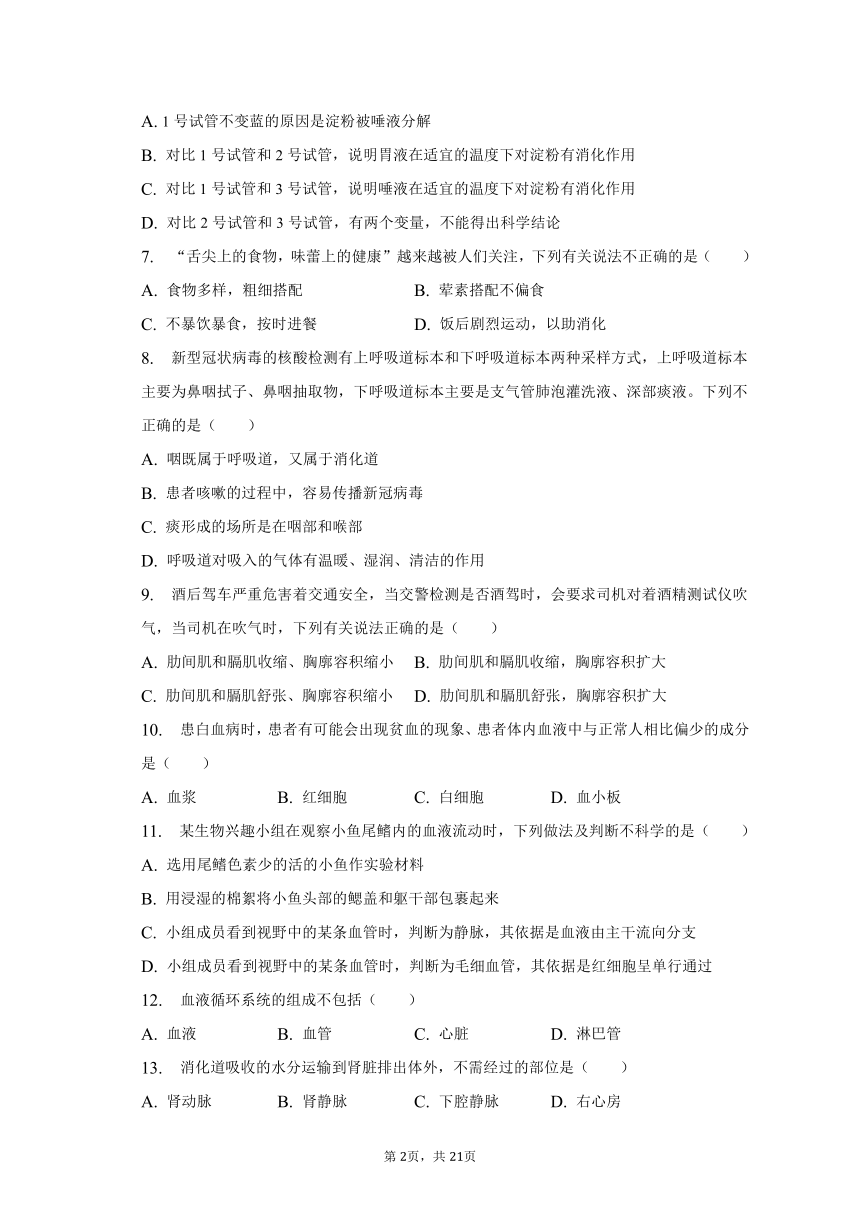 A. 1 号试管不变蓝的原因是淀粉被唾液分解
B. 对比 1 号试管和 2 号试管，说明胃液在适宜的温度下对淀粉有消化作用
C. 对比 1 号试管和 3 号试管，说明唾液在适宜的温度下对淀粉有消化作用
D. 对比 2 号试管和 3 号试管，有两个变量，不能得出科学结论

7. “舌尖上的食物，味蕾上的健康”越来越被人们关注，下列有关说法不正确的是（　　）
A. 食物多样，粗细搭配　　B. 荤素搭配不偏食
C. 不暴饮暴食，按时进餐　　D. 饭后剧烈运动，以助消化

8. 新型冠状病毒的核酸检测有上呼吸道标本和下呼吸道标本两种采样方式，上呼吸道标本主要为鼻咽拭子、鼻咽抽取物，下呼吸道标本主要是支气管肺泡灌洗液、深部痰液。下列不正确的是（　　）
A. 咽既属于呼吸道，又属于消化道
B. 患者咳嗽的过程中，容易传播新冠病毒
C. 痰形成的场所是在咽部和喉部
D. 呼吸道对吸入的气体有温暖、湿润、清洁的作用

9. 酒后驾车严重危害着交通安全，当交警检测是否酒驾时，会要求司机对着酒精测试仪吹气，当司机在吹气时，下列有关说法正确的是（　　）
A. 肋间肌和膈肌收缩、胸廓容积缩小　B. 肋间肌和膈肌收缩，胸廓容积扩大
C. 肋间肌和膈肌舒张、胸廓容积缩小　D. 肋间肌和膈肌舒张，胸廓容积扩大

10. 患白血病时，患者有可能会出现贫血的现象、患者体内血液中与正常人相比偏少的成分是（　　）
A. 血浆　　B. 红细胞　　C. 白细胞　　D. 血小板

11. 某生物兴趣小组在观察小鱼尾鳍内的血液流动时，下列做法及判断不科学的是（　　）
A. 选用尾鳍色素少的活的小鱼作实验材料
B. 用浸湿的棉絮将小鱼头部的鳃盖和躯干部包裹起来
C. 小组成员看到视野中的某条血管时，判断为静脉，其依据是血液由主干流向分支
D. 小组成员看到视野中的某条血管时，判断为毛细血管，其依据是红细胞呈单行通过

12. 血液循环系统的组成不包括（　　）
A. 血液　　B. 血管　　C. 心脏　　D. 淋巴管

13. 消化道吸收的水分运输到肾脏排出体外，不需经过的部位是（　　）
A. 肾动脉　　B. 肾静脉　　C. 下腔静脉　　D. 右心房

第 2页，共 21页